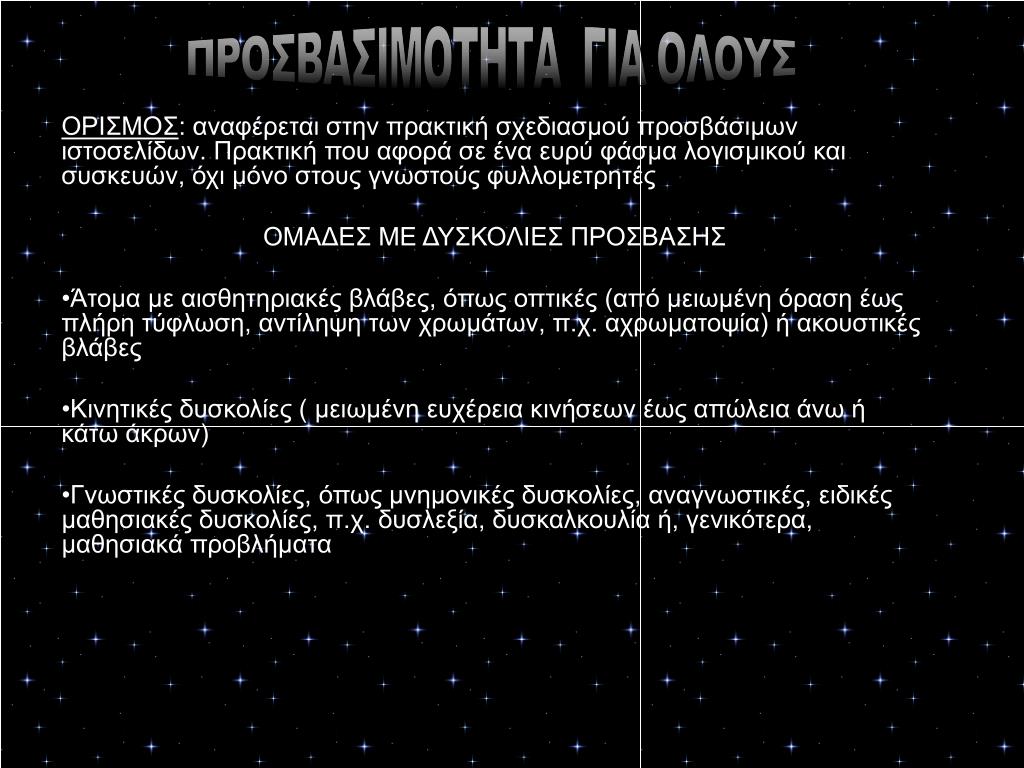 ΠΡΟΣΒΑΣΙΜΟΤΗΤΑ ΓΙΑ ΟΛΟΥΣ

ΟΡΙΣΜΟΣ: αναφέρεται στην πρακτική σχεδιασμού προσβάσιμων ιστοσελίδων. Πρακτική που αφορά σε ένα ευρύ φάσμα λογισμικού και συσκευών, όχι μόνο στους γνωστούς φυλλομετρητές

ΟΜΑΔΕΣ ΜΕ ΔΥΣΚΟΛΙΕΣ ΠΡΟΣΒΑΣΗΣ

•Άτομα με αισθητηριακές βλάβες, όπως οπτικές (από μειωμένη όραση έως πλήρη τύφλωση, αντίληψη των χρωμάτων, π.χ. αχρωματοψία) ή ακουστικές βλάβες

•Κινητικές δυσκολίες ( μειωμένη ευχέρεια κινήσεων έως απώλεια άνω ή κάτω άκρων)

•Γνωστικές δυσκολίες, όπως μνημονικές δυσκολίες, αναγνωστικές, ειδικές μαθησιακές δυσκολίες, π.χ. δυσλεξία, δυσκαλκουλία ή, γενικότερα, μαθησιακά προβλήματα